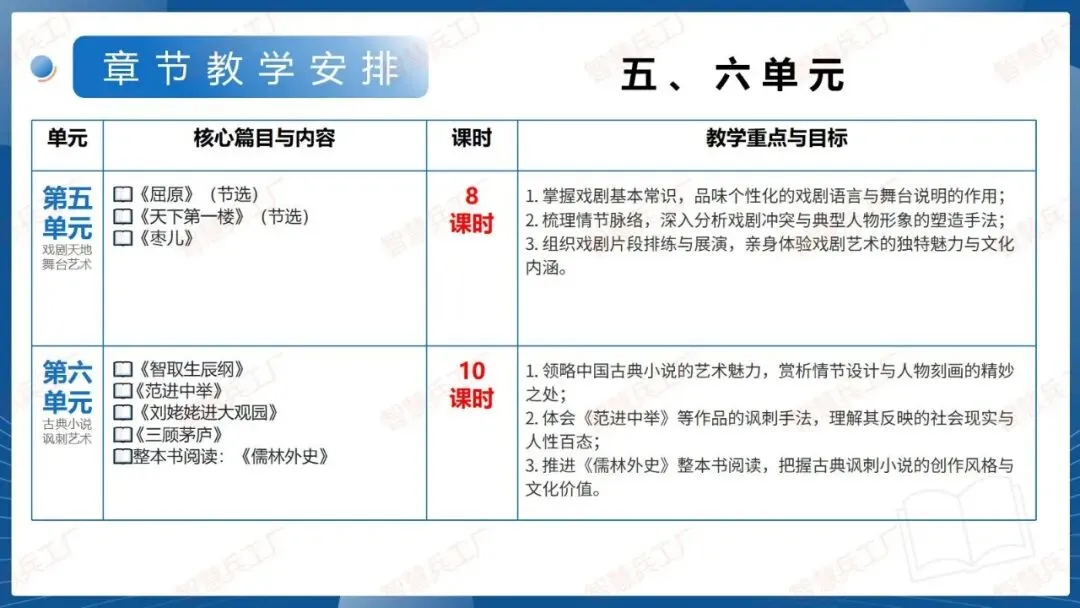 章节教学安排

五、六单元

| 单元 | 核心篇目与内容 | 课时 | 教学重点与目标 |
|---|---|---|---|
| 第五单元 戏剧天地 舞台艺术 | ☐《屈原》（节选） ☐《天下第一楼》（节选） ☐《枣儿》 | 8课时 | 1.掌握戏剧基本常识，品味个性化的戏剧语言与舞台说明的作用； 2.梳理情节脉络，深入分析戏剧冲突与典型人物形象的塑造手法； 3.组织戏剧片段排练与展演，亲身体验戏剧艺术的独特魅力与文化内涵。 |
| 第六单元 古典小说 讽刺艺术 | ☐《智取生辰纲》 ☐《范进中举》 ☐《刘姥姥进大观园》 ☐《三顾茅庐》 ☐整本书阅读：《儒林外史》 | 10课时 | 1.领略中国古典小说的艺术魅力，赏析情节设计与人物刻画的精妙之处； 2.体会《范进中举》等作品的讽刺手法，理解其反映的社会现实与人性百态； 3.推进《儒林外史》整本书阅读，把握古典讽刺小说的创作风格与文化价值。 |

智慧兵工厂